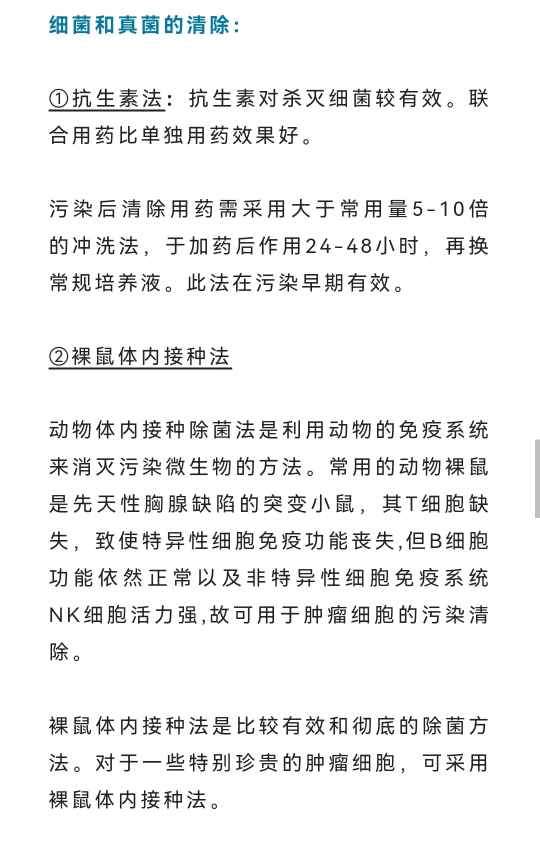 细菌和真菌的清除：

①抗生素法：抗生素对杀灭细菌较有效。联合用药比单独用药效果好。

污染后清除用药需采用大于常用量5-10倍的冲洗法，于加药后作用24-48小时，再换常规培养液。此法在污染早期有效。

②裸鼠体内接种法

动物体内接种除菌法是利用动物的免疫系统来消灭污染微生物的方法。常用的动物裸鼠是先天性胸腺缺陷的突变小鼠，其T细胞缺失，致使特异性细胞免疫功能丧失,但B细胞功能依然正常以及非特异性细胞免疫系统NK细胞活力强,故可用于肿瘤细胞的污染清除。

裸鼠体内接种法是比较有效和彻底的除菌方法。对于一些特别珍贵的肿瘤细胞，可采用裸鼠体内接种法。